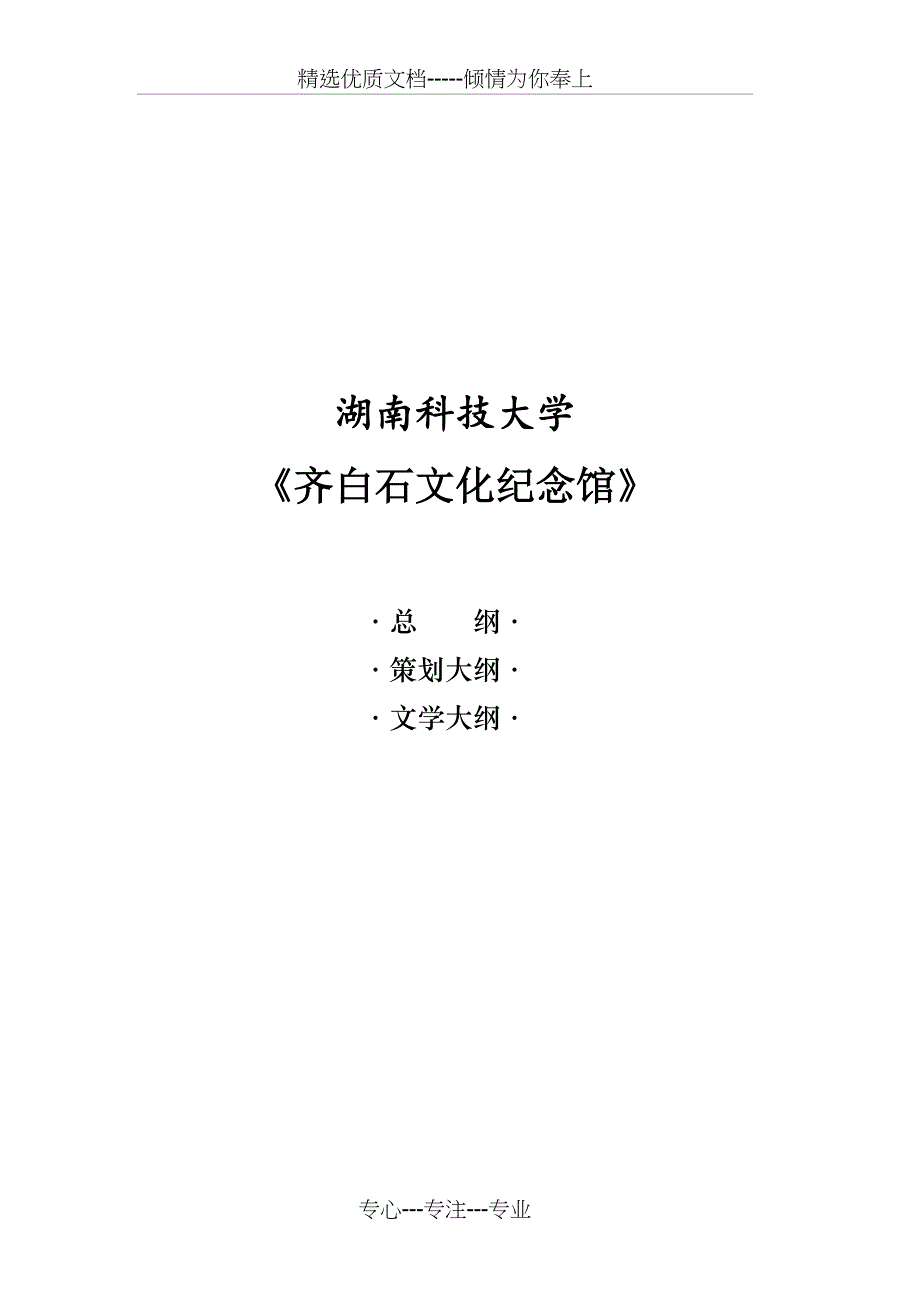 精选优质文档-----倾情为你奉上

湖南科技大学

《齐白石文化纪念馆》

· 总　　纲 ·

· 策划大纲 ·

· 文学大纲 ·

专心---专注---专业